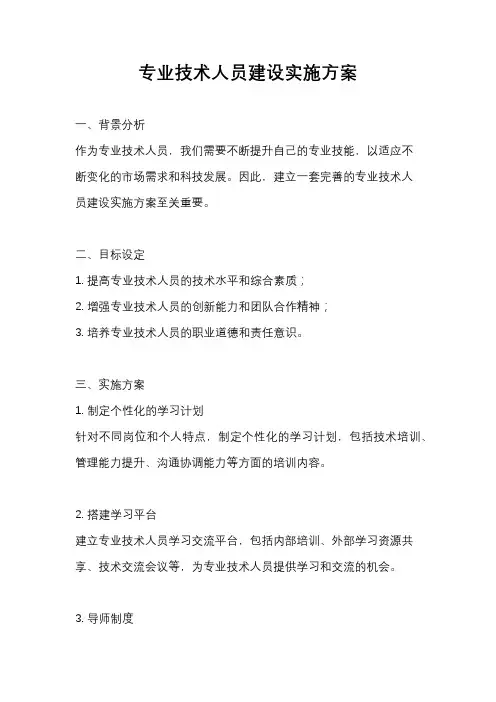 专业技术人员建设实施方案

一、背景分析

作为专业技术人员，我们需要不断提升自己的专业技能，以适应不断变化的市场需求和科技发展。因此，建立一套完善的专业技术人员建设实施方案至关重要。

二、目标设定

1. 提高专业技术人员的技术水平和综合素质；

2. 增强专业技术人员的创新能力和团队合作精神；

3. 培养专业技术人员的职业道德和责任意识。

三、实施方案

1. 制定个性化的学习计划

针对不同岗位和个人特点，制定个性化的学习计划，包括技术培训、管理能力提升、沟通协调能力等方面的培训内容。

2. 搭建学习平台

建立专业技术人员学习交流平台，包括内部培训、外部学习资源共享、技术交流会议等，为专业技术人员提供学习和交流的机会。

3. 导师制度